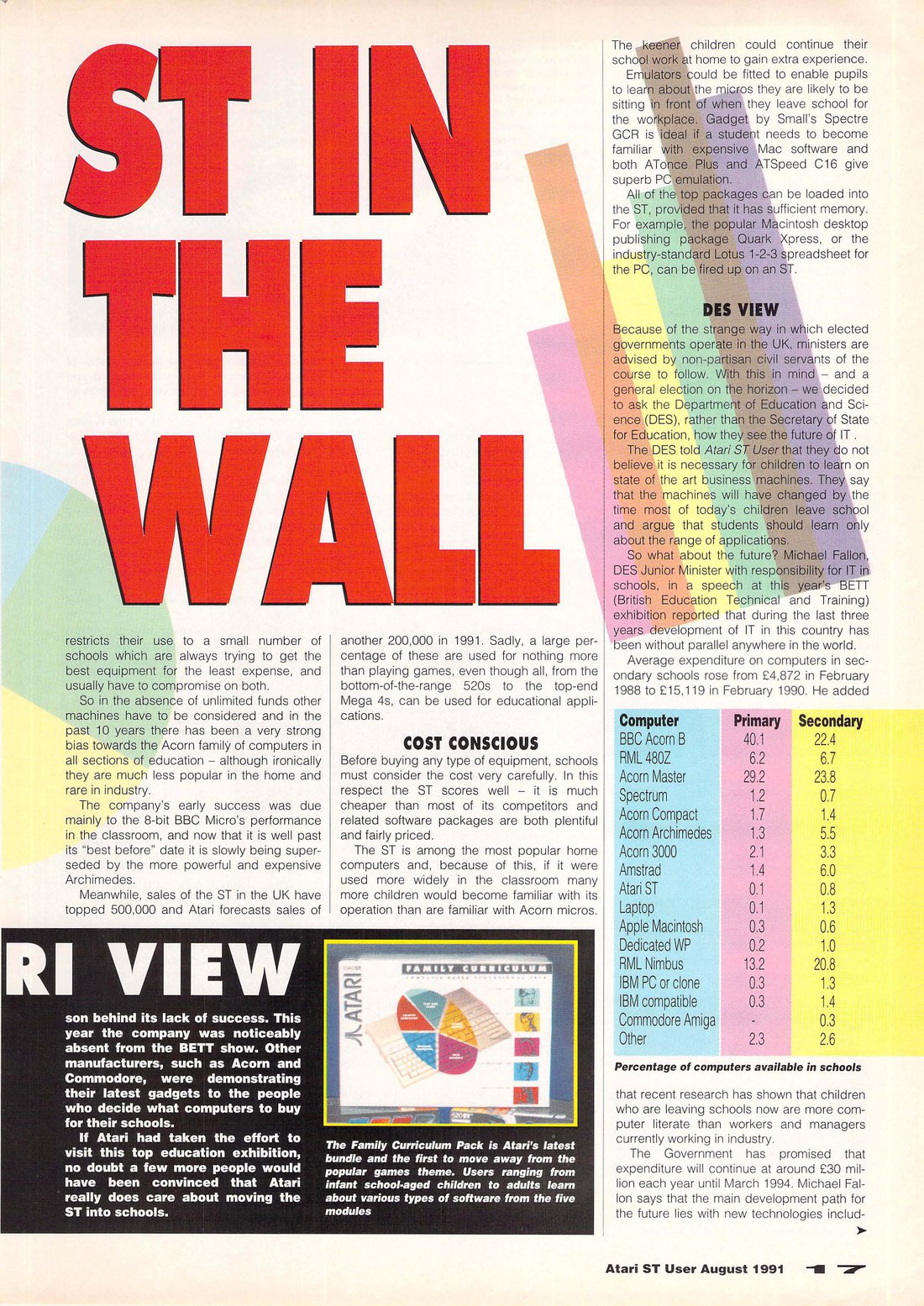 ST IN THE WALL

restricts their use to a small number of schools which are always trying to get the best equipment for the least expense, and usually have to compromise on both.

So in the absence of unlimited funds other machines have to be considered and in the past 10 years there has been a very strong bias towards the Acorn family of computers in all sections of education – although ironically they are much less popular in the home and rare in industry.

The company's early success was due mainly to the 8-bit BBC Micro's performance in the classroom, and now that it is well past its "best before" date it is slowly being superseded by the more powerful and expensive Archimedes.

Meanwhile, sales of the ST in the UK have topped 500,000 and Atari forecasts sales of another 200,000 in 1991. Sadly, a large percentage of these are used for nothing more than playing games, even though all, from the bottom-of-the-range 520s to the top-end Mega 4s, can be used for educational applications.

COST CONSCIOUS

Before buying any type of equipment, schools must consider the cost very carefully. In this respect the ST scores well – it is much cheaper than most of its competitors and related software packages are both plentiful and fairly priced.

The ST is among the most popular home computers and, because of this, if it were used more widely in the classroom many more children would become familiar with its operation than are familiar with Acorn micros.

The keener children could continue their school work at home to gain extra experience.

Emulators could be fitted to enable pupils to learn about the micros they are likely to be sitting in front of when they leave school for the workplace. Gadget by Small's Spectre GCR is ideal if a student needs to become familiar with expensive Mac software and both ATonce Plus and ATSpeed C16 give superb PC emulation.

All of the top packages can be loaded into the ST, provided that it has sufficient memory. For example, the popular Macintosh desktop publishing package Quark Xpress, or the industry-standard Lotus 1-2-3 spreadsheet for the PC, can be fired up on an ST.

DES VIEW

Because of the strange way in which elected governments operate in the UK, ministers are advised by non-partisan civil servants of the course to follow. With this in mind – and a general election on the horizon – we decided to ask the Department of Education and Science (DES), rather than the Secretary of State for Education, how they see the future of IT .

The DES told Atari ST User that they do not believe it is necessary for children to learn on state of the art business machines. They say that the machines will have changed by the time most of today's children leave school and argue that students should learn only about the range of applications.

So what about the future? Michael Fallon, DES Junior Minister with responsibility for IT in schools, in a speech at this year's BETT (British Education Technical and Training) exhibition reported that during the last three years development of IT in this country has been without parallel anywhere in the world.

Average expenditure on computers in secondary schools rose from £4,872 in February 1988 to £15,119 in February 1990. He added

| Computer | Primary | Secondary |
|---|---|---|
| BBC Acorn B | 40.1 | 22.4 |
| RML 480Z | 6.2 | 6.7 |
| Acorn Master | 29.2 | 23.8 |
| Spectrum | 1.2 | 0.7 |
| Acorn Compact | 1.7 | 1.4 |
| Acorn Archimedes | 1.3 | 5.5 |
| Acorn 3000 | 2.1 | 3.3 |
| Amstrad | 1.4 | 6.0 |
| Atari ST | 0.1 | 0.8 |
| Laptop | 0.1 | 1.3 |
| Apple Macintosh | 0.3 | 0.6 |
| Dedicated WP | 0.2 | 1.0 |
| RML Nimbus | 13.2 | 20.8 |
| IBM PC or clone | 0.3 | 1.3 |
| IBM compatible | 0.3 | 1.4 |
| Commodore Amiga | - | 0.3 |
| Other | 2.3 | 2.6 |

Percentage of computers available in schools

that recent research has shown that children who are leaving schools now are more computer literate than workers and managers currently working in industry.

The Government has promised that expenditure will continue at around £30 million each year until March 1994. Michael Fallon says that the main development path for the future lies with new technologies includ-

RI VIEW

son behind its lack of success. This year the company was noticeably absent from the BETT show. Other manufacturers, such as Acorn and Commodore, were demonstrating their latest gadgets to the people who decide what computers to buy for their schools.

If Atari had taken the effort to visit this top education exhibition, no doubt a few more people would have been convinced that Atari really does care about moving the ST into schools.

ATARI
FAMILY CURRICULUM

The Family Curriculum Pack is Atari's latest bundle and the first to move away from the popular games theme. Users ranging from infant school-aged children to adults learn about various types of software from the five modules

Atari ST User August 1991 17